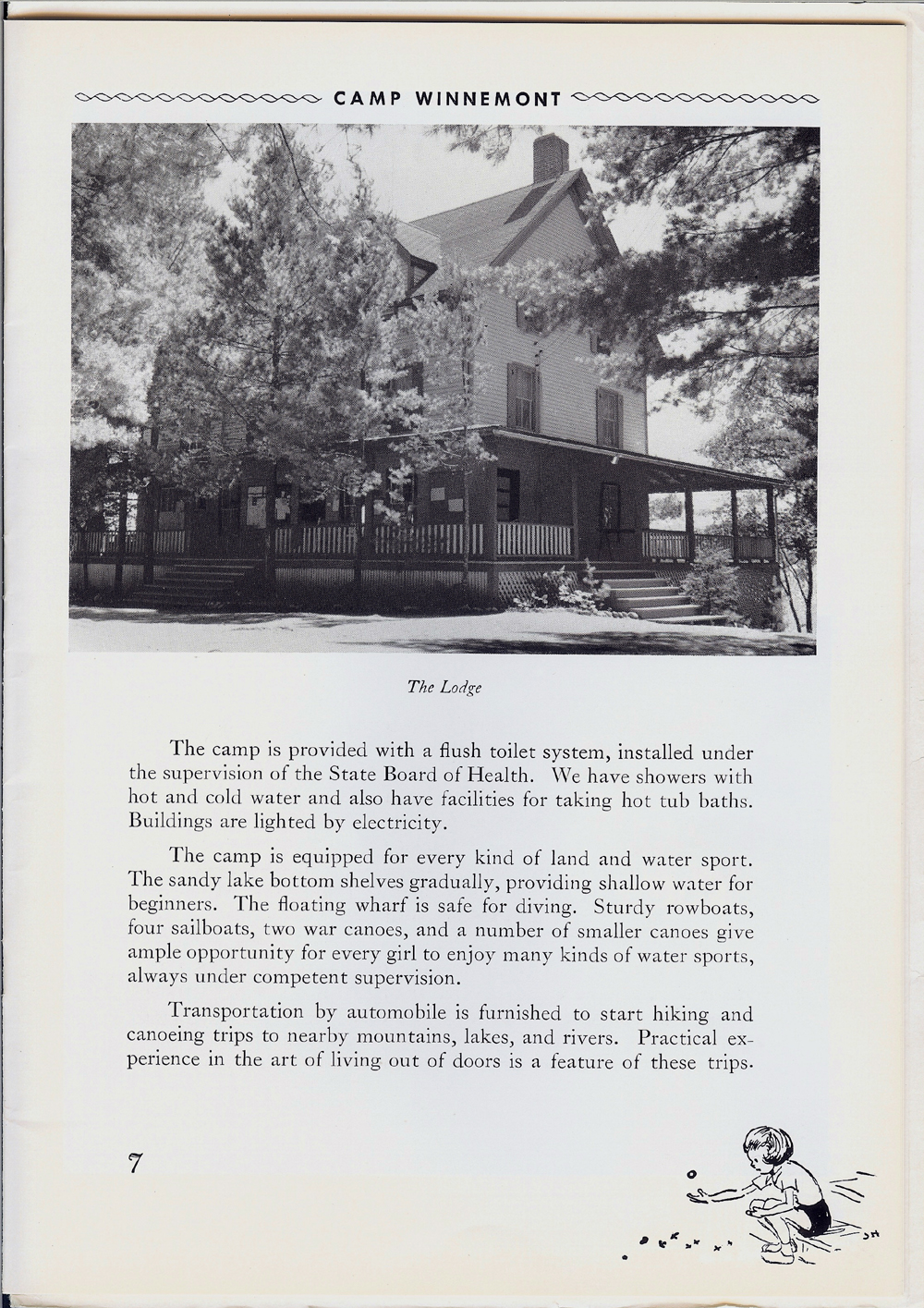 CAMP WINNEMONT

The Lodge

The camp is provided with a flush toilet system, installed under the supervision of the State Board of Health. We have showers with hot and cold water and also have facilities for taking hot tub baths. Buildings are lighted by electricity.

The camp is equipped for every kind of land and water sport. The sandy lake bottom shelves gradually, providing shallow water for beginners. The floating wharf is safe for diving. Sturdy rowboats, four sailboats, two war canoes, and a number of smaller canoes give ample opportunity for every girl to enjoy many kinds of water sports, always under competent supervision.

Transportation by automobile is furnished to start hiking and canoeing trips to nearby mountains, lakes, and rivers. Practical experience in the art of living out of doors is a feature of these trips.

7

JH